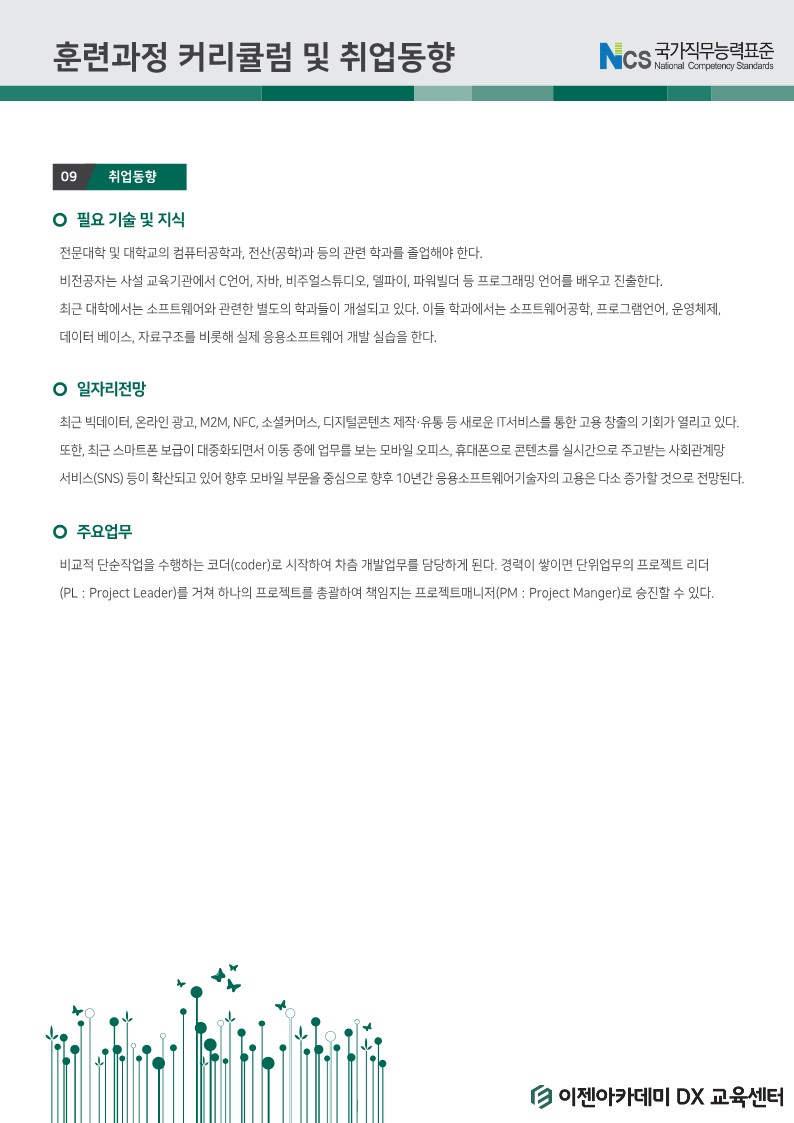 훈련과정 커리큘럼 및 취업동향

NCS 국가직무능력표준
National Competency Standards

09 취업동향

필요 기술 및 지식

전문대학 및 대학교의 컴퓨터공학과, 전산(공학)과 등의 관련 학과를 졸업해야 한다.

비전공자는 사설 교육기관에서 C언어, 자바, 비주얼스튜디오, 델파이, 파워빌더 등 프로그래밍 언어를 배우고 진출한다.

최근 대학에서는 소프트웨어와 관련한 별도의 학과들이 개설되고 있다. 이들 학과에서는 소프트웨어공학, 프로그램언어, 운영체제, 데이터 베이스, 자료구조를 비롯해 실제 응용소프트웨어 개발 실습을 한다.

일자리전망

최근 빅데이터, 온라인 광고, M2M, NFC, 소셜커머스, 디지털콘텐츠 제작·유통 등 새로운 IT서비스를 통한 고용 창출의 기회가 열리고 있다. 또한, 최근 스마트폰 보급이 대중화되면서 이동 중에 업무를 보는 모바일 오피스, 휴대폰으로 콘텐츠를 실시간으로 주고받는 사회관계망 서비스(SNS) 등이 확산되고 있어 향후 모바일 부문을 중심으로 향후 10년간 응용소프트웨어기술자의 고용은 다소 증가할 것으로 전망된다.

주요업무

비교적 단순작업을 수행하는 코더(coder)로 시작하여 차츰 개발업무를 담당하게 된다. 경력이 쌓이면 단위업무의 프로젝트 리더 (PL : Project Leader)를 거쳐 하나의 프로젝트를 총괄하여 책임지는 프로젝트매니저(PM : Project Manger)로 승진할 수 있다.

이젠아카데미 DX 교육센터